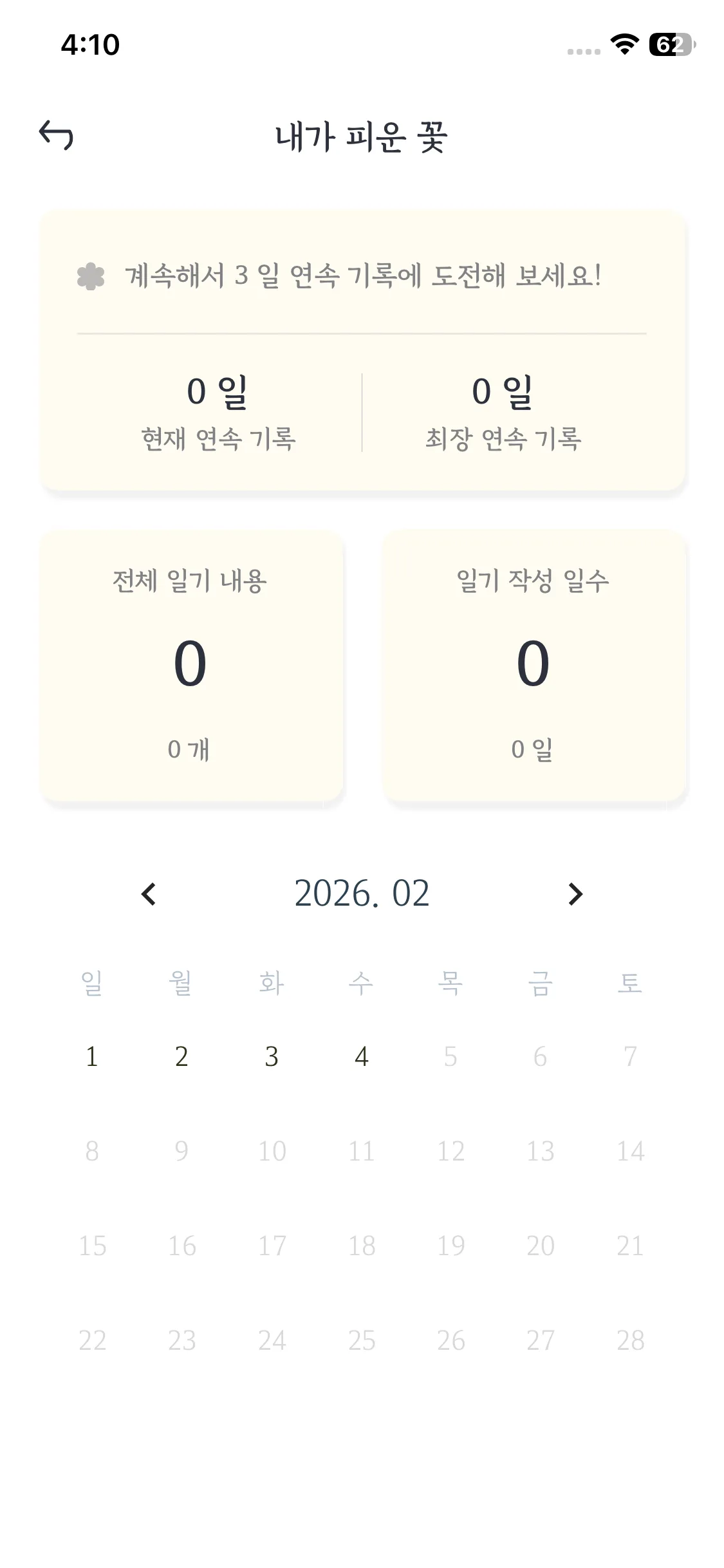 4:10

62

내가 피운 꽃

계속해서 3 일 연속 기록에 도전해 보세요!

0 일
현재 연속 기록

0 일
최장 연속 기록

전체 일기 내용
0
0 개

일기 작성 일수
0
0 일

2026. 02

| 일 | 월 | 화 | 수 | 목 | 금 | 토 |
|---|---|---|---|---|---|---|
| 1 | 2 | 3 | 4 | 5 | 6 | 7 |
| 8 | 9 | 10 | 11 | 12 | 13 | 14 |
| 15 | 16 | 17 | 18 | 19 | 20 | 21 |
| 22 | 23 | 24 | 25 | 26 | 27 | 28 |